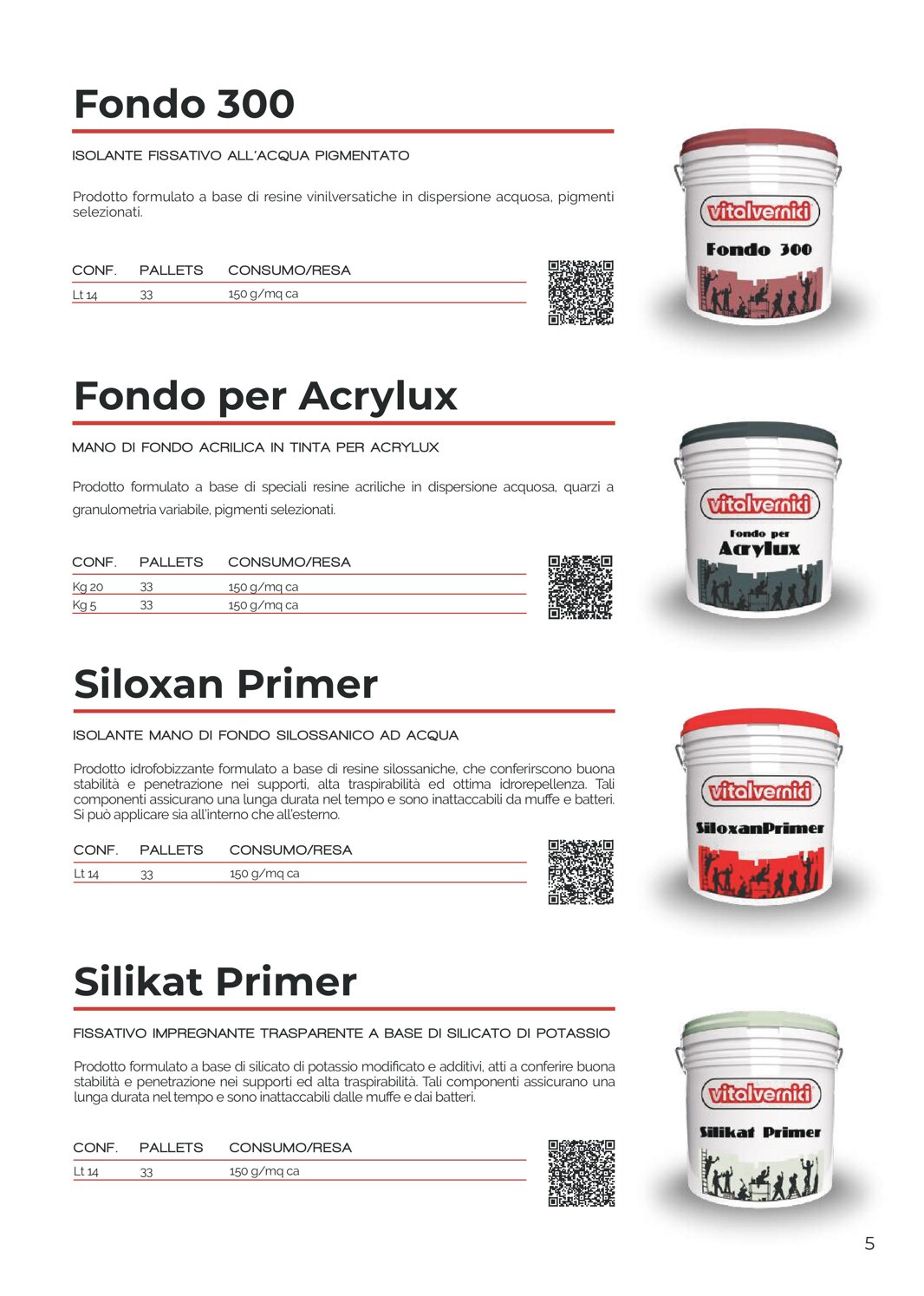 Fondo 300

ISOLANTE FISSATIVO ALL'ACQUA PIGMENTATO

Prodotto formulato a base di resine vinilversatiche in dispersione acquosa, pigmenti selezionati.

| CONF. | PALLETS | CONSUMO/RESA |
|---|---|---|
| Lt 14 | 33 | 150 g/mq ca |

vitalvernici

Fondo 300

Fondo per Acrylux

MANO DI FONDO ACRILICA IN TINTA PER ACRYLUX

Prodotto formulato a base di speciali resine acriliche in dispersione acquosa, quarzi a granulometria variabile, pigmenti selezionati.

| CONF. | PALLETS | CONSUMO/RESA |
|---|---|---|
| Kg 20 | 33 | 150 g/mq ca |
| Kg 5 | 33 | 150 g/mq ca |

vitalvernici

Fondo per
Acrylux

Siloxan Primer

ISOLANTE MANO DI FONDO SILOSSANICO AD ACQUA

Prodotto idrofobizzante formulato a base di resine silossaniche, che conferirscono buona stabilità e penetrazione nei supporti, alta traspirabilità ed ottima idrorepellenza. Tali componenti assicurano una lunga durata nel tempo e sono inattaccabili da muffe e batteri. Si può applicare sia all'interno che all'esterno.

| CONF. | PALLETS | CONSUMO/RESA |
|---|---|---|
| Lt 14 | 33 | 150 g/mq ca |

vitalvernici

SiloxanPrimer

Silikat Primer

FISSATIVO IMPREGNANTE TRASPARENTE A BASE DI SILICATO DI POTASSIO

Prodotto formulato a base di silicato di potassio modificato e additivi, atti a conferire buona stabilità e penetrazione nei supporti ed alta traspirabilità. Tali componenti assicurano una lunga durata nel tempo e sono inattaccabili dalle muffe e dai batteri.

| CONF. | PALLETS | CONSUMO/RESA |
|---|---|---|
| Lt 14 | 33 | 150 g/mq ca |

vitalvernici

Silikat Primer

5